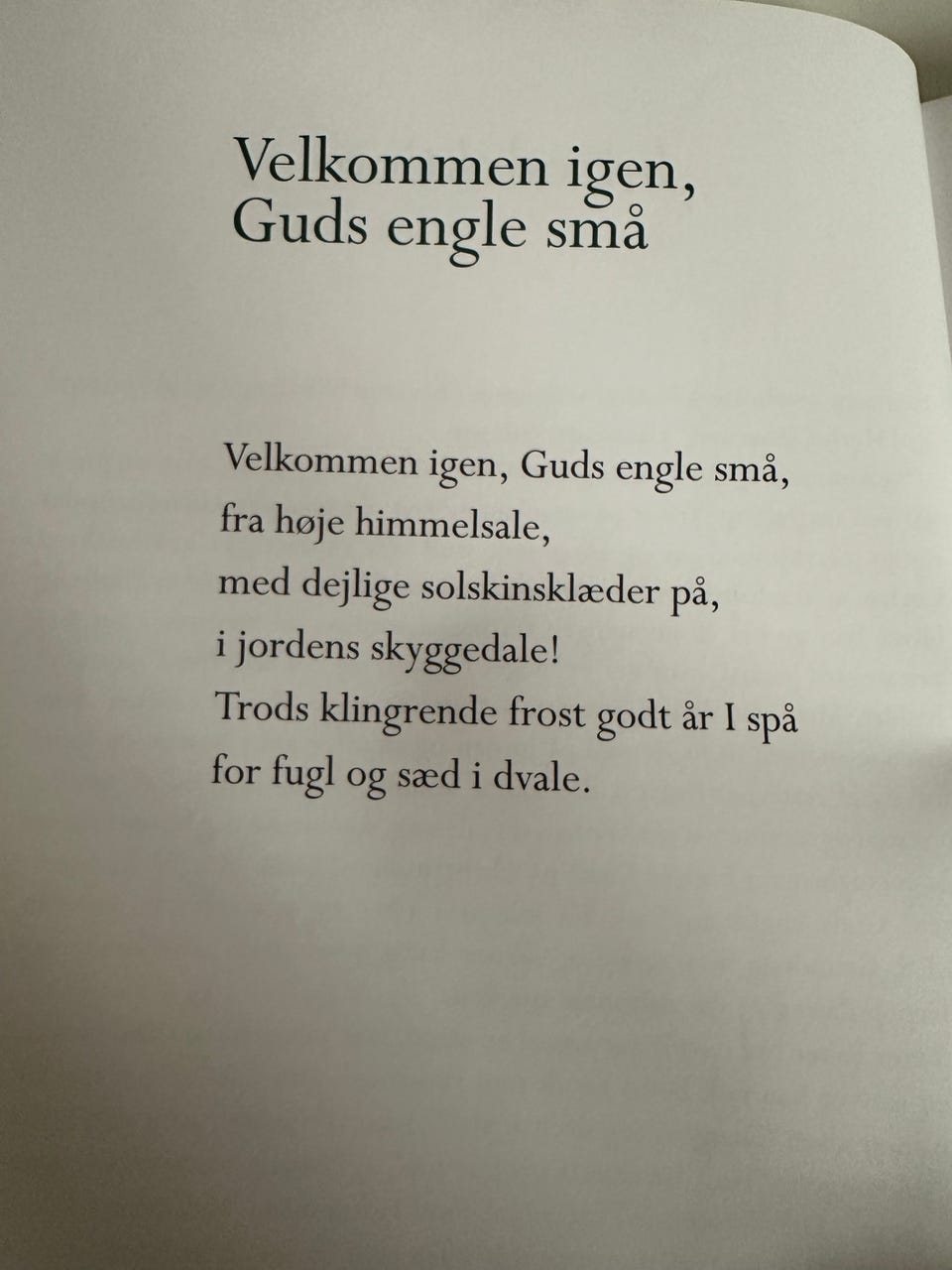 Velkommen igen,
Guds engle små

Velkommen igen, Guds engle små,
fra høje himmelsale,
med dejlige solskinsklæder på,
i jordens skyggedale!
Trods klingrende frost godt år I spå
for fugl og sæd i dvale.